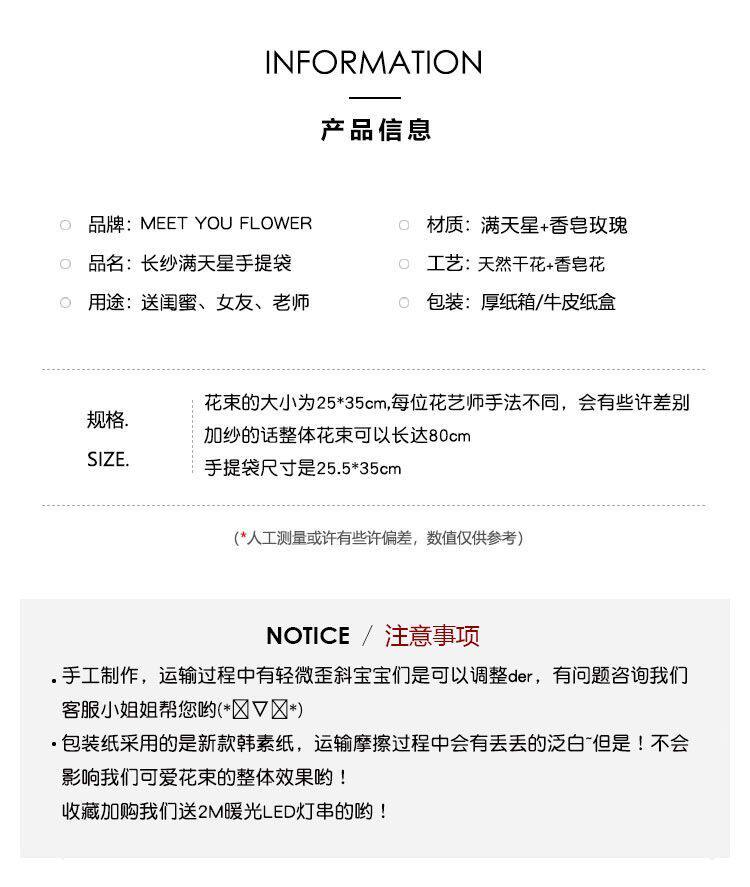 INFORMATION

产品信息

品牌：MEET YOU FLOWER
品名：长纱满天星手提袋
用途：送闺蜜、女友、老师

材质：满天星+香皂玫瑰
工艺：天然干花+香皂花
包装：厚纸箱/牛皮纸盒

规格.
SIZE.

花束的大小为25*35cm,每位花艺师手法不同，会有些许差别
加纱的话整体花束可以长达80cm
手提袋尺寸是25.5*35cm

（*人工测量或许有些许偏差，数值仅供参考）

NOTICE / 注意事项

• 手工制作，运输过程中有轻微歪斜宝宝们是可以调整der，有问题咨询我们客服小姐姐帮您哟(*☒▽☒*)
• 包装纸采用的是新款韩素纸，运输摩擦过程中会有丢丢的泛白~但是！不会影响我们可爱花束的整体效果哟！
收藏加购我们送2M暖光LED灯串的哟！